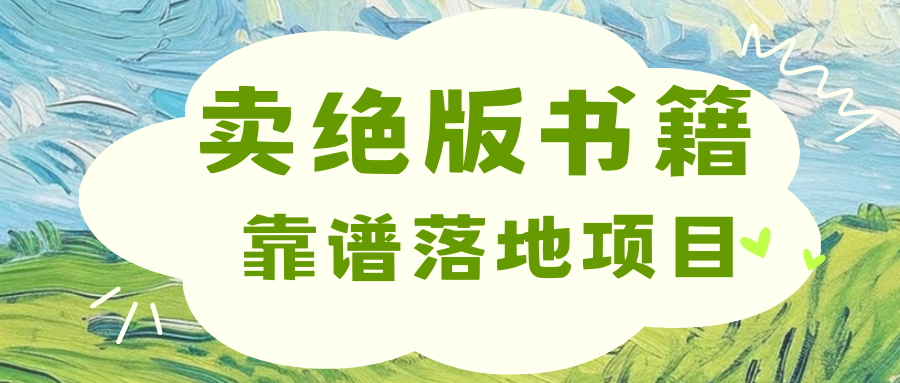 卖绝版书籍

靠谱落地项目